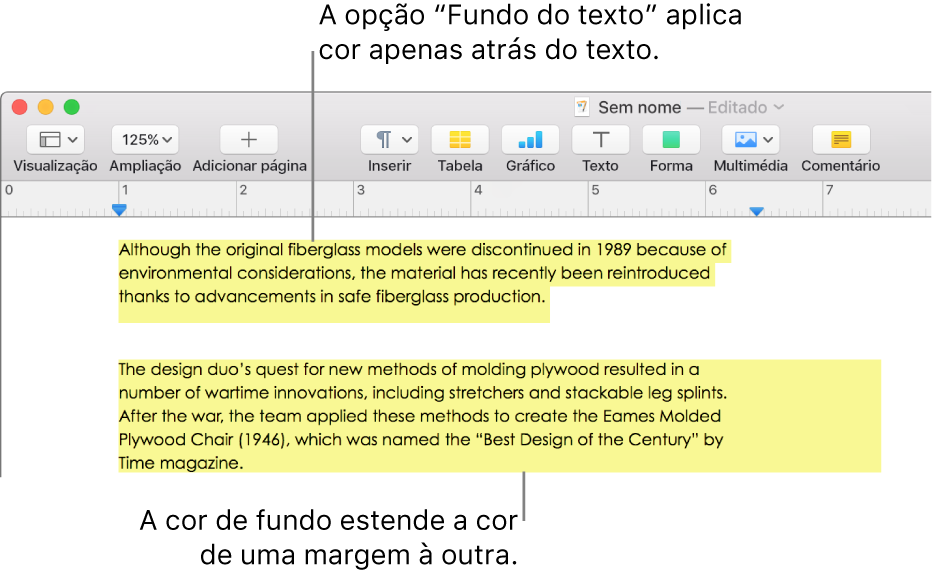 A opção “Fundo do texto” aplica cor apenas atrás do texto.

Sem nome — Editado

125%

Visualização Ampliação Adicionar página Inserir Tabela Gráfico Texto Forma Multimédia Comentário

0 1 2 3 4 5 6 7

Although the original fiberglass models were discontinued in 1989 because of environmental considerations, the material has recently been reintroduced thanks to advancements in safe fiberglass production.

The design duo’s quest for new methods of molding plywood resulted in a number of wartime innovations, including stretchers and stackable leg splints. After the war, the team applied these methods to create the Eames Molded Plywood Chair (1946), which was named the “Best Design of the Century” by Time magazine.

A cor de fundo estende a cor de uma margem à outra.